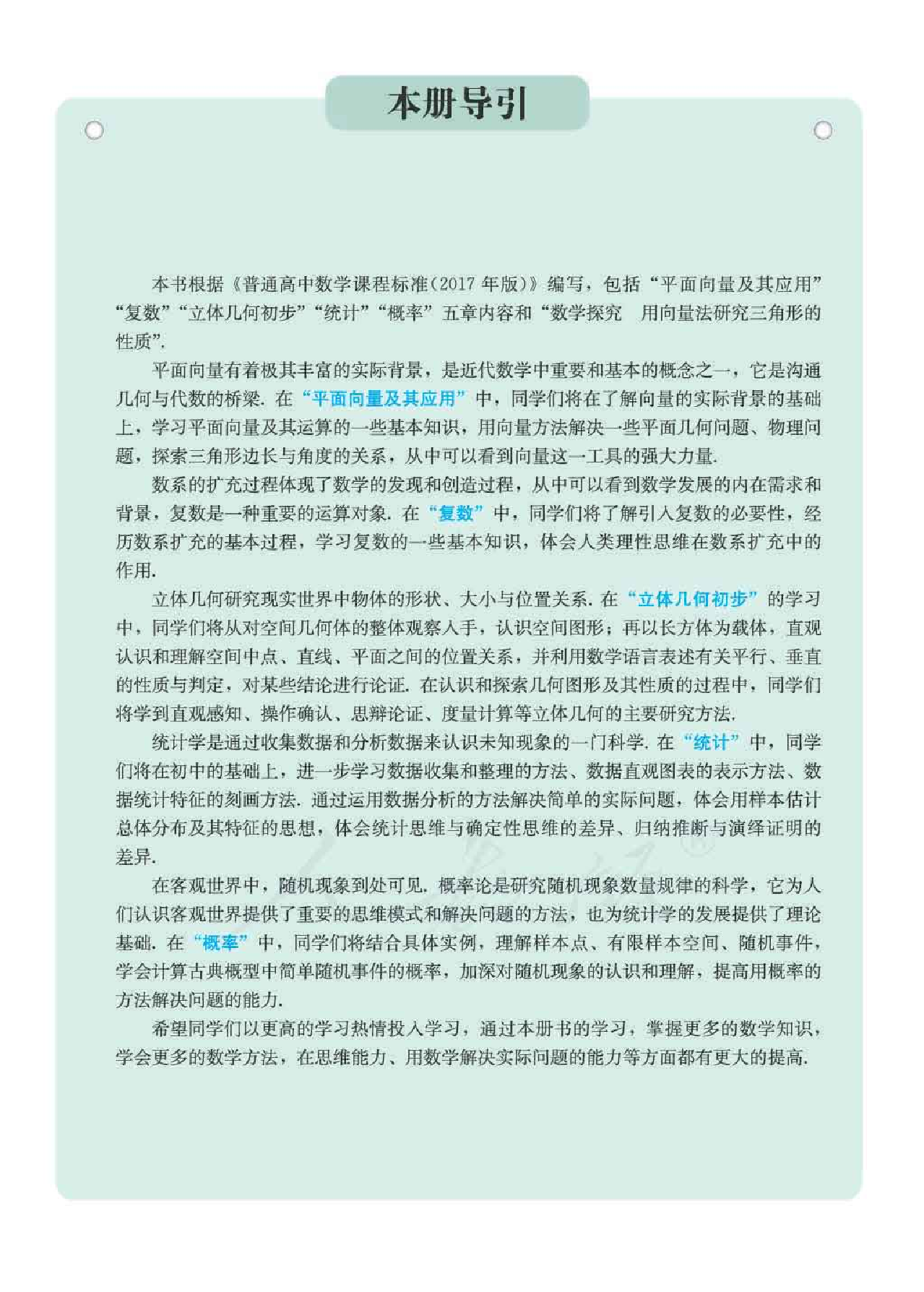 本册导引

本书根据《普通高中数学课程标准（2017 年版）》编写，包括“平面向量及其应用”“复数”“立体几何初步”“统计”“概率”五章内容和“数学探究　用向量法研究三角形的性质”.

平面向量有着极其丰富的实际背景，是近代数学中重要和基本的概念之一，它是沟通几何与代数的桥梁. 在“平面向量及其应用”中，同学们将在了解向量的实际背景的基础上，学习平面向量及其运算的一些基本知识，用向量方法解决一些平面几何问题、物理问题，探索三角形边长与角度的关系，从中可以看到向量这一工具的强大力量.

数系的扩充过程体现了数学的发现和创造过程，从中可以看到数学发展的内在需求和背景，复数是一种重要的运算对象. 在“复数”中，同学们将了解引入复数的必要性，经历数系扩充的基本过程，学习复数的一些基本知识，体会人类理性思维在数系扩充中的作用.

立体几何研究现实世界中物体的形状、大小与位置关系. 在“立体几何初步”的学习中，同学们将从对空间几何体的整体观察入手，认识空间图形；再以长方体为载体，直观认识和理解空间中点、直线、平面之间的位置关系，并利用数学语言表述有关平行、垂直的性质与判定，对某些结论进行论证. 在认识和探索几何图形及其性质的过程中，同学们将学到直观感知、操作确认、思辨论证、度量计算等立体几何的主要研究方法.

统计学是通过收集数据和分析数据来认识未知现象的一门科学. 在“统计”中，同学们将在初中的基础上，进一步学习数据收集和整理的方法、数据直观图表的表示方法、数据统计特征的刻画方法. 通过运用数据分析的方法解决简单的实际问题，体会用样本估计总体分布及其特征的思想，体会统计思维与确定性思维的差异、归纳推断与演绎证明的差异.

在客观世界中，随机现象到处可见. 概率论是研究随机现象数量规律的科学，它为人们认识客观世界提供了重要的思维模式和解决问题的方法，也为统计学的发展提供了理论基础. 在“概率”中，同学们将结合具体实例，理解样本点、有限样本空间、随机事件，学会计算古典概型中简单随机事件的概率，加深对随机现象的认识和理解，提高用概率的方法解决问题的能力.

希望同学们以更高的学习热情投入学习，通过本册书的学习，掌握更多的数学知识，学会更多的数学方法，在思维能力、用数学解决实际问题的能力等方面都有更大的提高.